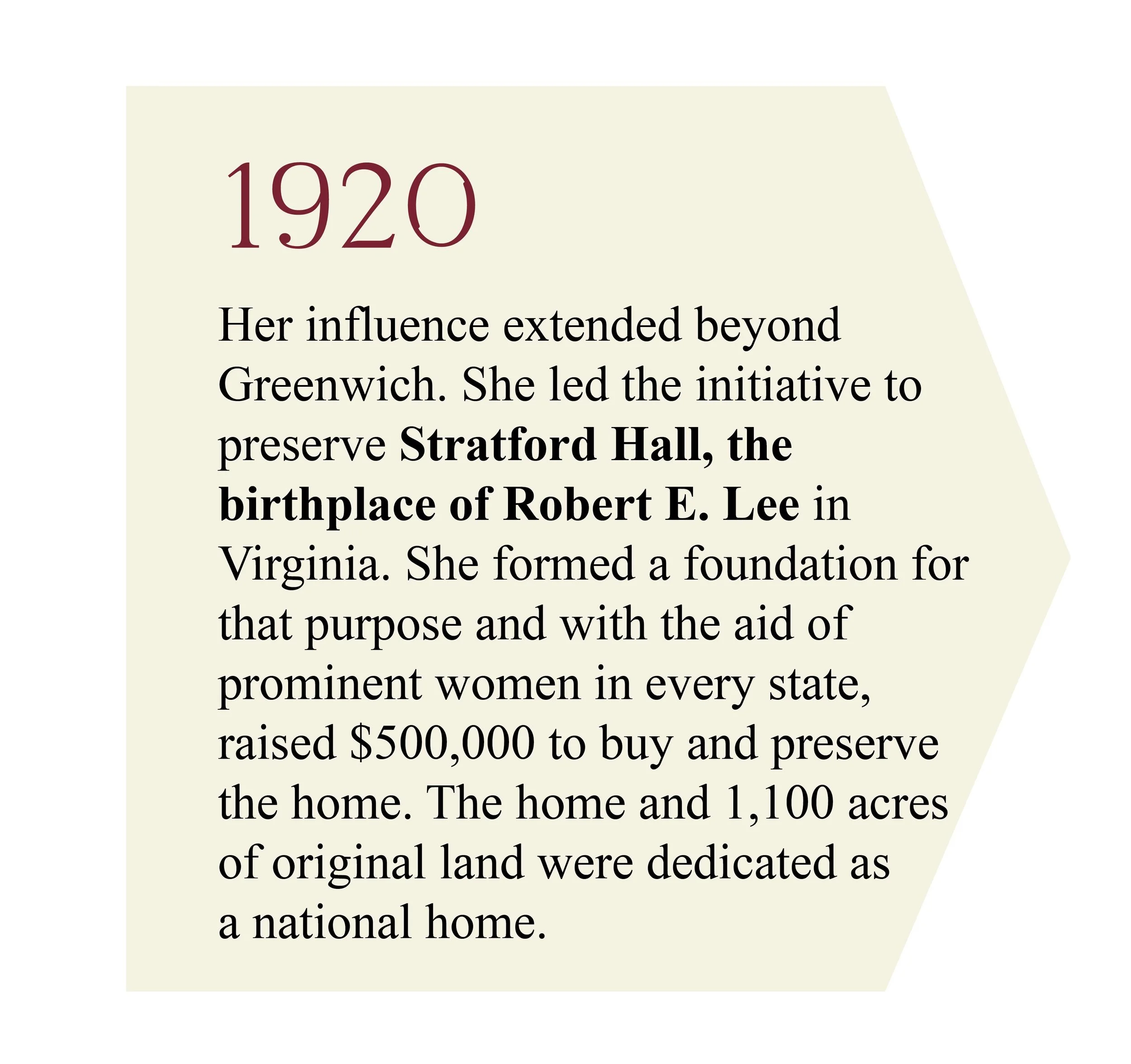 1920

Her influence extended beyond Greenwich. She led the initiative to preserve Stratford Hall, the birthplace of Robert E. Lee in Virginia. She formed a foundation for that purpose and with the aid of prominent women in every state, raised $500,000 to buy and preserve the home. The home and 1,100 acres of original land were dedicated as a national home.